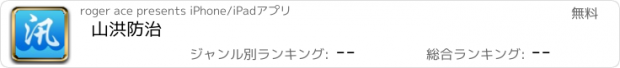 汛

roger ace presents iPhone/iPadアプリ

無料

山洪防治

ジャンル別ランキング: --

総合ランキング: --